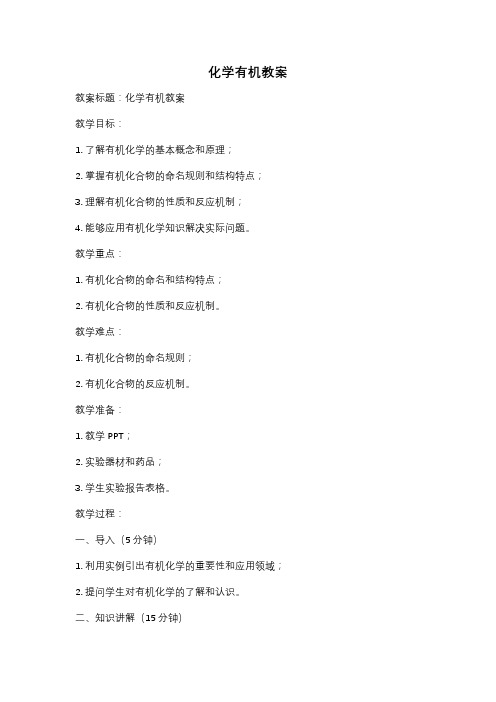 化学有机教案

教案标题：化学有机教案

教学目标：

1. 了解有机化学的基本概念和原理；

2. 掌握有机化合物的命名规则和结构特点；

3. 理解有机化合物的性质和反应机制；

4. 能够应用有机化学知识解决实际问题。

教学重点：

1. 有机化合物的命名和结构特点；

2. 有机化合物的性质和反应机制。

教学难点：

1. 有机化合物的命名规则；

2. 有机化合物的反应机制。

教学准备：

1. 教学 PPT；

2. 实验器材和药品；

3. 学生实验报告表格。

教学过程：

一、导入（5 分钟）

1. 利用实例引出有机化学的重要性和应用领域；

2. 提问学生对有机化学的了解和认识。

二、知识讲解（15 分钟）